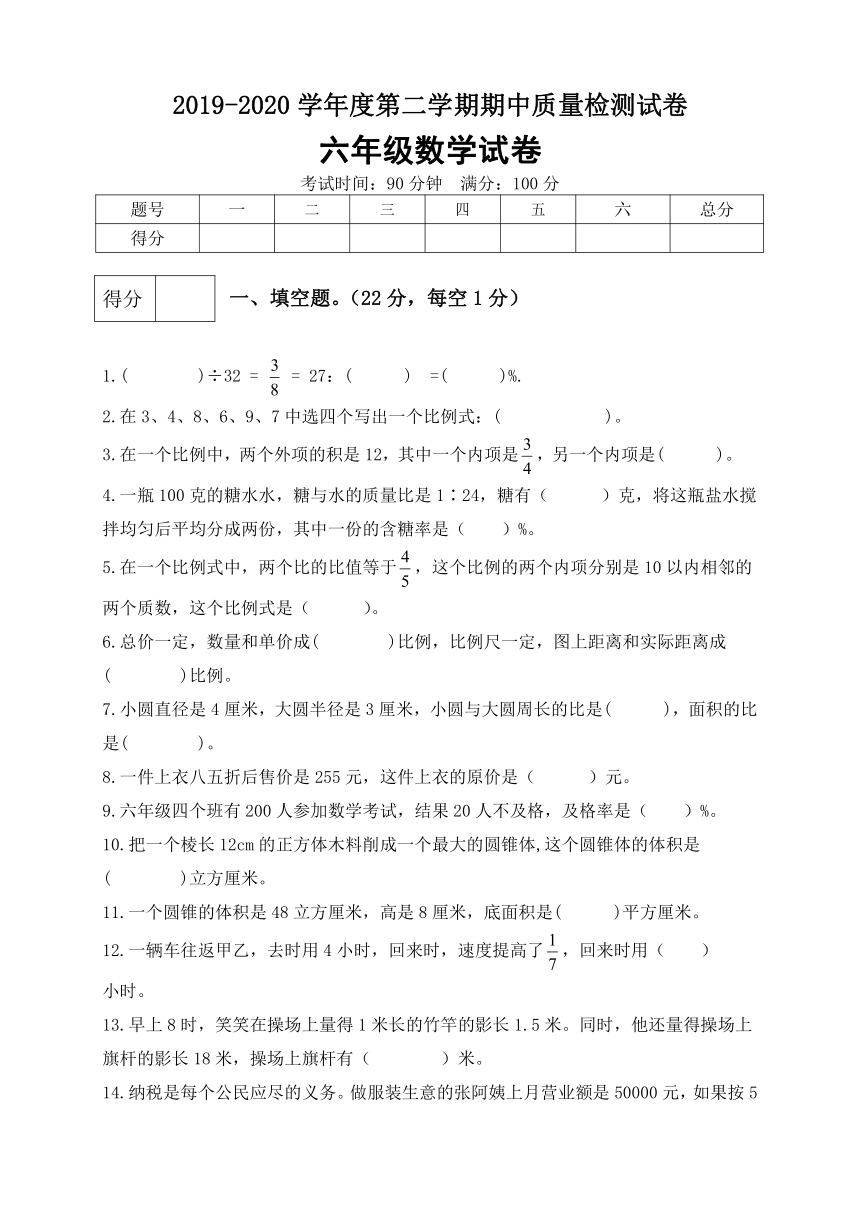 2019-2020 学年度第二学期期中质量检测试卷

六年级数学试卷

考试时间：90 分钟　满分：100 分

| 题号 | 一 | 二 | 三 | 四 | 五 | 六 | 总分 |
|---|---|---|---|---|---|---|---|
| 得分 | | | | | | | |

| 得分 | |
|---|---|

一、填空题。（22 分，每空 1 分）

1.(　　　)÷32 = $\frac{3}{8}$ = 27：(　　　) =(　　　)%.

2.在 3、4、8、6、9、7 中选四个写出一个比例式：(　　　　　　)。

3.在一个比例中，两个外项的积是 12，其中一个内项是$\frac{3}{4}$，另一个内项是(　　　)。

4.一瓶 100 克的糖水水，糖与水的质量比是 1∶24，糖有（　　　）克，将这瓶盐水搅拌均匀后平均分成两份，其中一份的含糖率是（　　）%。

5.在一个比例式中，两个比的比值等于$\frac{4}{5}$，这个比例的两个内项分别是 10 以内相邻的两个质数，这个比例式是（　　　）。

6.总价一定，数量和单价成(　　　　)比例，比例尺一定，图上距离和实际距离成(　　　　)比例。

7.小圆直径是 4 厘米，大圆半径是 3 厘米，小圆与大圆周长的比是(　　　)，面积的比是(　　　　)。

8.一件上衣八五折后售价是 255 元，这件上衣的原价是（　　　）元。

9.六年级四个班有 200 人参加数学考试，结果 20 人不及格，及格率是（　　）%。

10.把一个棱长 12cm 的正方体木料削成一个最大的圆锥体,这个圆锥体的体积是(　　　　)立方厘米。

11.一个圆锥的体积是 48 立方厘米，高是 8 厘米，底面积是(　　　)平方厘米。

12.一辆车往返甲乙，去时用 4 小时，回来时，速度提高了$\frac{1}{7}$，回来时用（　　）小时。

13.早上 8 时，笑笑在操场上量得 1 米长的竹竿的影长 1.5 米。同时，他还量得操场上旗杆的影长 18 米，操场上旗杆有（　　　　）米。

14.纳税是每个公民应尽的义务。做服装生意的张阿姨上月营业额是 50000 元，如果按 5